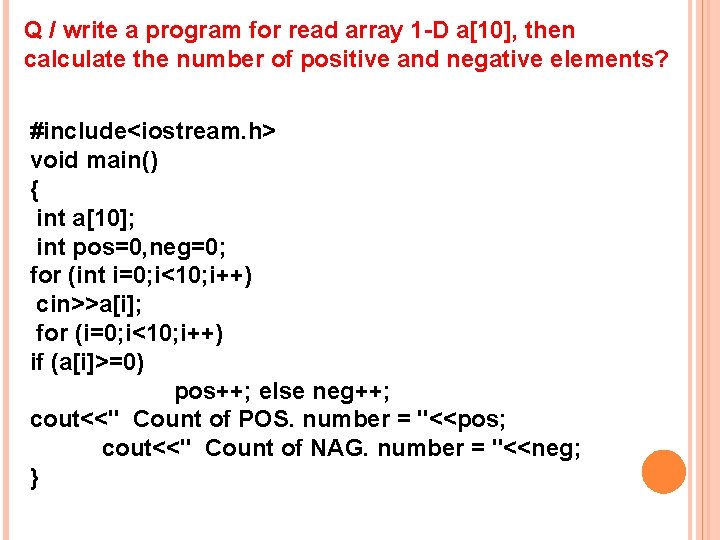 Q / write a program for read array 1-D a[10], then calculate the number of positive and negative elements?

#include<iostream.h>
void main()
{
int a[10];
int pos=0,neg=0;
for (int i=0;i<10;i++)
cin>>a[i];
for (i=0;i<10;i++)
if (a[i]>=0)
pos++; else neg++;
cout<<"  Count of POS. number = "<<pos;
cout<<"  Count of NAG. number = "<<neg;
}